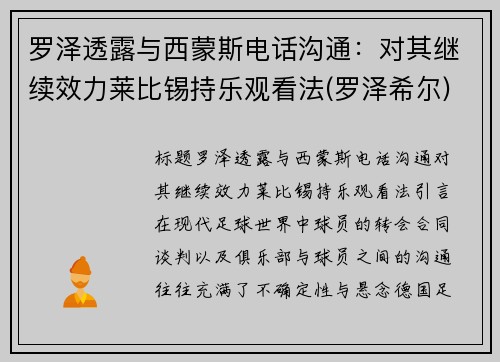 罗泽透露与西蒙斯电话沟通：对其继续效力莱比锡持乐观看法(罗泽希尔)

标题罗泽透露与西蒙斯电话沟通对其继续效力莱比锡持乐观看法引言在现代足球世界中球员的转会合同谈判以及俱乐部与球员之间的沟通往往充满了不确定性与悬念德国足